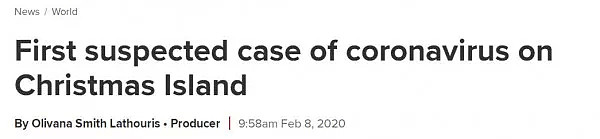 News / World

First suspected case of coronavirus on Christmas Island

By Olivana Smith Lathouris • Producer | 9:58am Feb 8, 2020